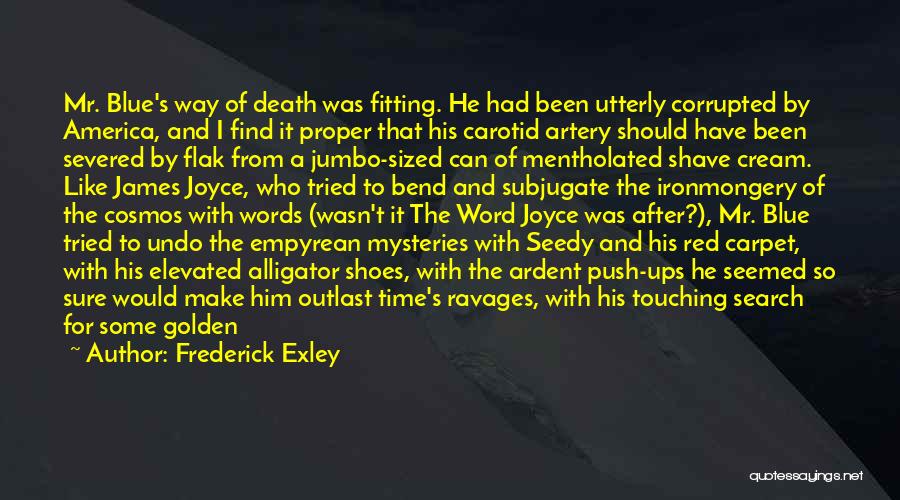 Mr. Blue's way of death was fitting. He had been utterly corrupted by America, and I find it proper that his carotid artery should have been severed by flak from a jumbo-sized can of mentholated shave cream. Like James Joyce, who tried to bend and subjugate the ironmongery of the cosmos with words (wasn't it The Word Joyce was after?), Mr. Blue tried to undo the empyrean mysteries with Seedy and his red carpet, with his elevated alligator shoes, with the ardent push-ups he seemed so sure would make him outlast time's ravages, with his touching search for some golden

~ Author: Frederick Exley

quotessayings.net